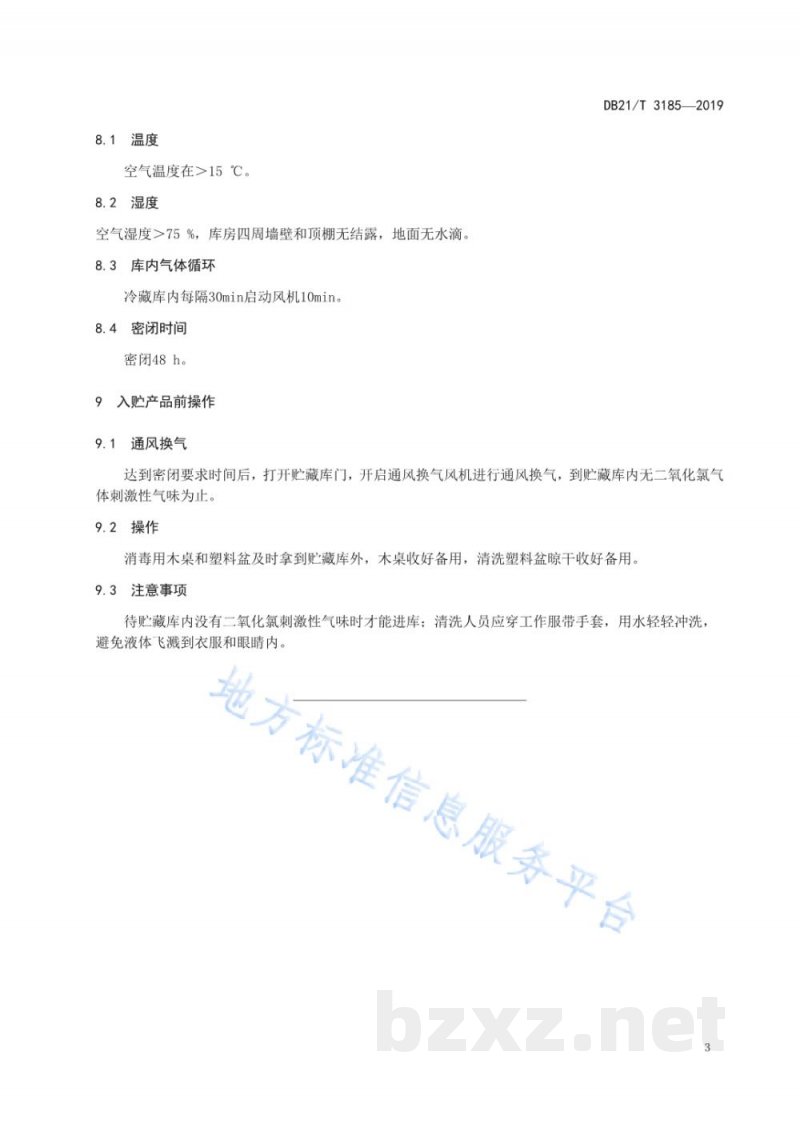 DB21/T 3185—2019

8.1 温度

空气温度在＞15 ℃。

8.2 湿度

空气湿度＞75 %，库房四周墙壁和顶棚无结露，地面无水滴。

8.3 库内气体循环

冷藏库内每隔30min启动风机10min。

8.4 密闭时间

密闭48 h。

9 入贮产品前操作

9.1 通风换气

达到密闭要求时间后，打开贮藏库门，开启通风换气风机进行通风换气，到贮藏库内无二氧化氯气体刺激性气味为止。

9.2 操作

消毒用木桌和塑料盆及时拿到贮藏库外，木桌收好备用，清洗塑料盆晾干收好备用。

9.3 注意事项

待贮藏库内没有二氧化氯刺激性气味时才能进库；清洗人员应穿工作服带手套，用水轻轻冲洗，避免液体飞溅到衣服和眼睛内。

地方标准信息服务平台

bzxz.net

3